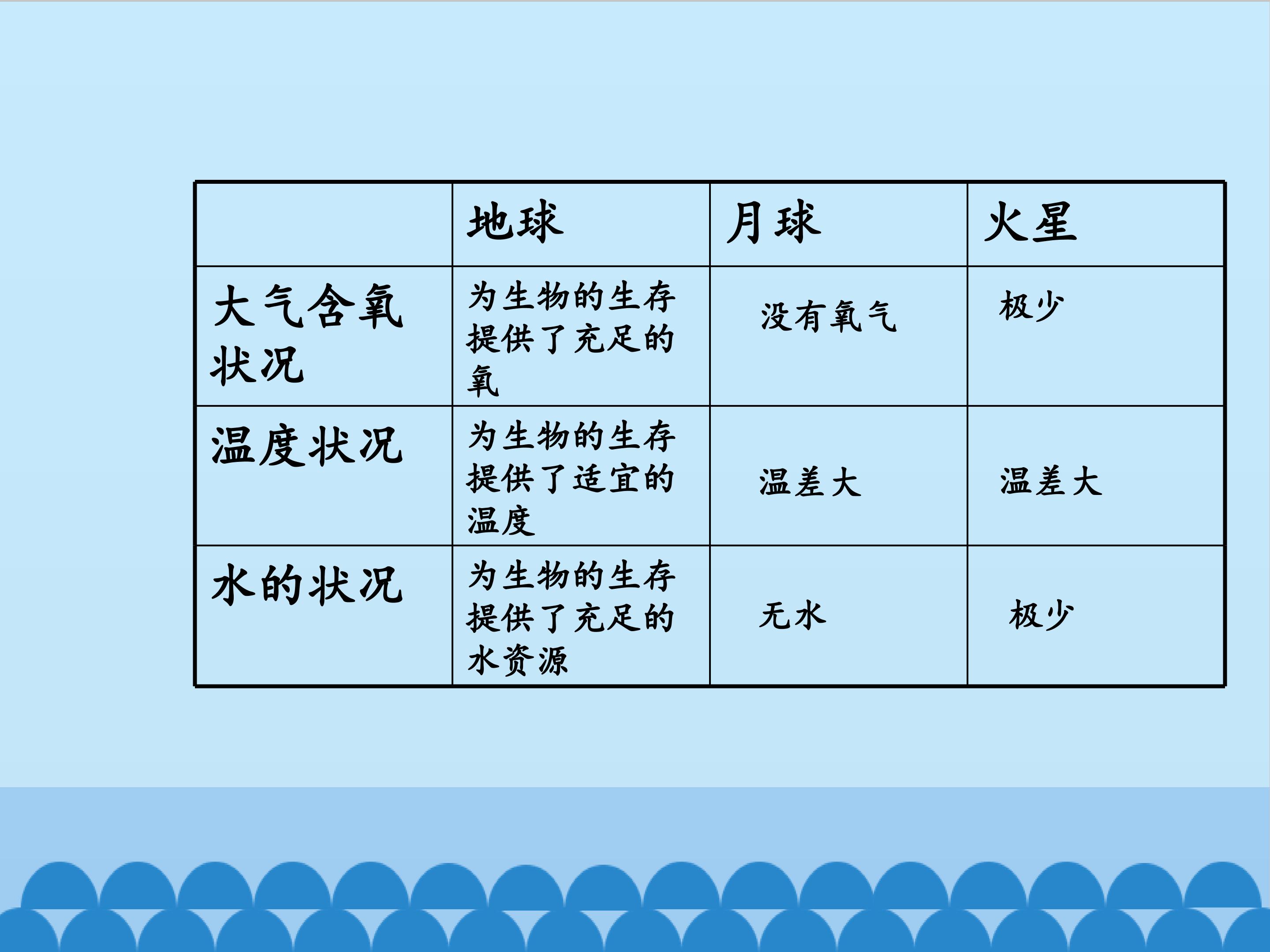 |  | 地球 | 月球 | 火星 |
|---|---|---|---|
| 大气含氧状况 | 为生物的生存提供了充足的氧 | 没有氧气 | 极少 |
| 温度状况 | 为生物的生存提供了适宜的温度 | 温差大 | 温差大 |
| 水的状况 | 为生物的生存提供了充足的水资源 | 无水 | 极少 |